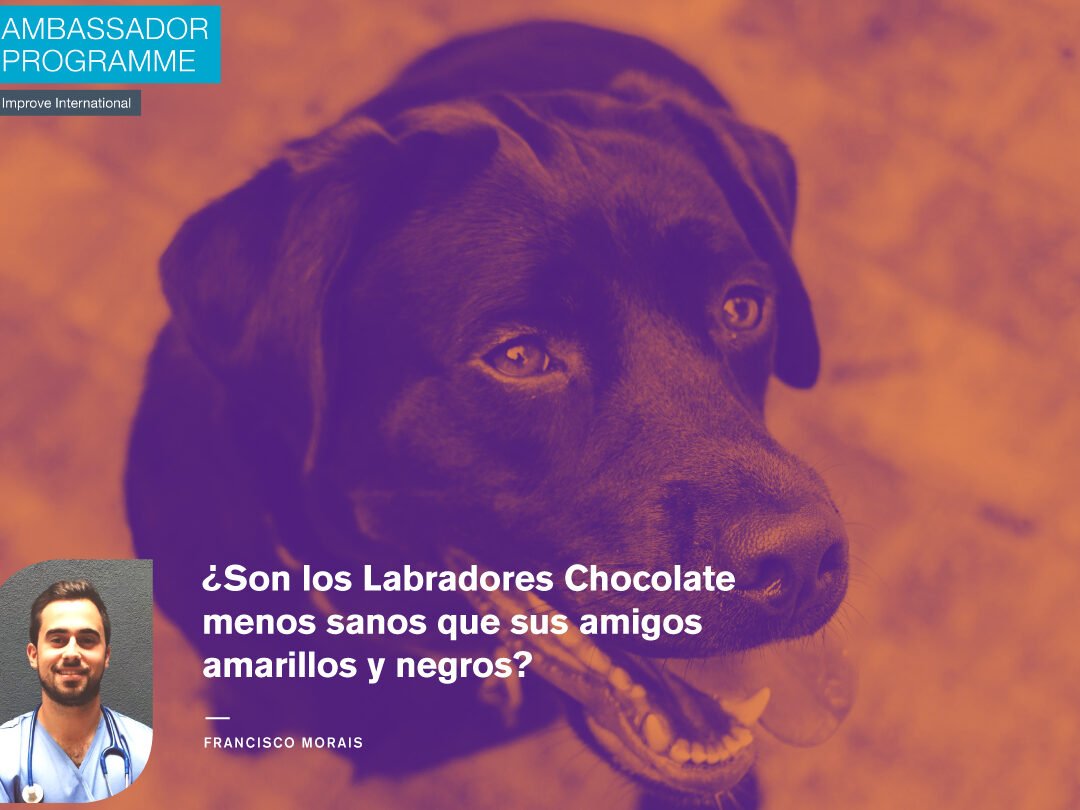 AMBASSADOR PROGRAMME

Improve International

¿Son los Labradores Chocolate menos sanos que sus amigos amarillos y negros?

—
FRANCISCO MORAIS